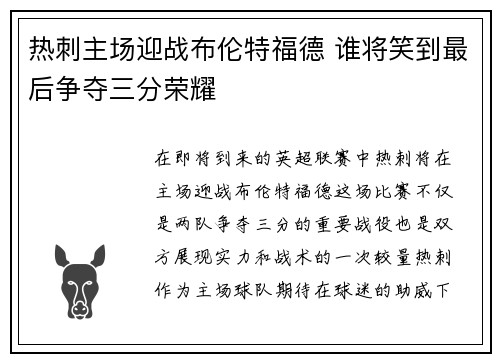 热刺主场迎战布伦特福德 谁将笑到最后争夺三分荣耀

在即将到来的英超联赛中热刺将在主场迎战布伦特福德这场比赛不仅是两队争夺三分的重要战役也是双方展现实力和战术的一次较量热刺作为主场球队期待在球迷的助威下